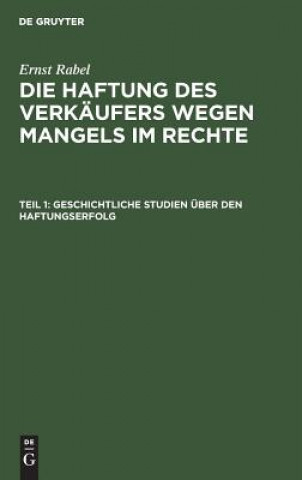 DE GRUYTER

Ernst Rabel

DIE HAFTUNG DES VERKÄUFERS WEGEN MANGELS IM RECHTE

TEIL 1: GESCHICHTLICHE STUDIEN ÜBER DEN HAFTUNGSERFOLG

DE
G